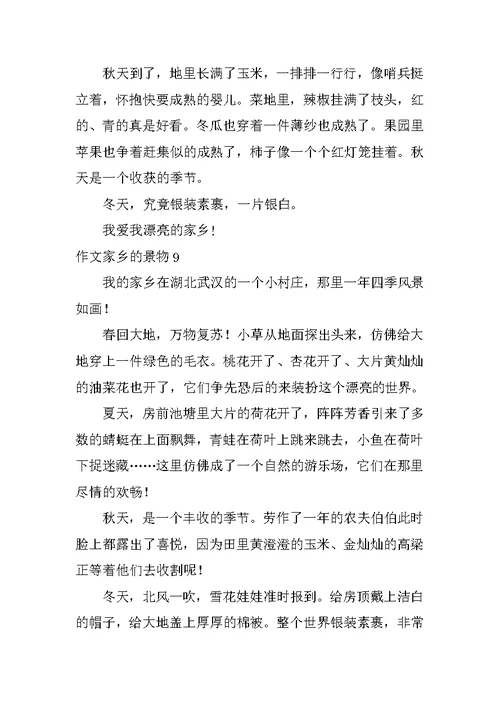 秋天到了，地里长满了玉米，一排排一行行，像哨兵挺立着，怀抱快要成熟的婴儿。菜地里，辣椒挂满了枝头，红的、青的真是好看。冬瓜也穿着一件薄纱也成熟了。果园里苹果也争着赶集似的成熟了，柿子像一个个红灯笼挂着。秋天是一个收获的季节。

冬天，究竟银装素裹，一片银白。

我爱我漂亮的家乡！

作文家乡的景物 9

我的家乡在湖北武汉的一个小村庄，那里一年四季风景如画！

春回大地，万物复苏！小草从地面探出头来，仿佛给大地穿上一件绿色的毛衣。桃花开了、杏花开了、大片黄灿灿的油菜花也开了，它们争先恐后的来装扮这个漂亮的世界。

夏天，房前池塘里大片的荷花开了，阵阵芳香引来了多数的蜻蜓在上面飘舞，青蛙在荷叶上跳来跳去，小鱼在荷叶下捉迷藏……这里仿佛成了一个自然的游乐场，它们在那里尽情的欢畅！

秋天，是一个丰收的季节。劳作了一年的农夫伯伯此时脸上都露出了喜悦，因为田里黄澄澄的玉米、金灿灿的高粱正等着他们去收割呢！

冬天，北风一吹，雪花娃娃准时报到。给房顶戴上洁白的帽子，给大地盖上厚厚的棉被。整个世界银装素裹，非常